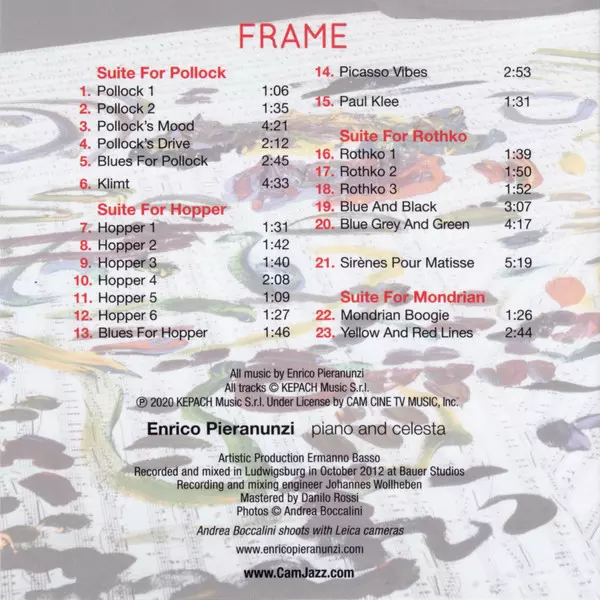 FRAME

Suite For Pollock
1. Pollock 1 1:06
2. Pollock 2 1:35
3. Pollock's Mood 4:21
4. Pollock's Drive 2:12
5. Blues For Pollock 2:45
6. Klimt 4:33

Suite For Hopper
7. Hopper 1 1:31
8. Hopper 2 1:42
9. Hopper 3 1:40
10. Hopper 4 2:08
11. Hopper 5 1:09
12. Hopper 6 1:27
13. Blues For Hopper 1:46

14. Picasso Vibes 2:53
15. Paul Klee 1:31

Suite For Rothko
16. Rothko 1 1:39
17. Rothko 2 1:50
18. Rothko 3 1:52
19. Blue And Black 3:07
20. Blue Grey And Green 4:17

21. Sirènes Pour Matisse 5:19

Suite For Mondrian
22. Mondrian Boogie 1:26
23. Yellow And Red Lines 2:44

All music by Enrico Pieranunzi
All tracks © KEPACH Music S.r.l.
℗ 2020 KEPACH Music S.r.l. Under License by CAM CINE TV MUSIC, Inc.

Enrico Pieranunzi piano and celesta

Artistic Production Ermanno Basso
Recorded and mixed in Ludwigsburg in October 2012 at Bauer Studios
Recording and mixing engineer Johannes Wollheben
Mastered by Danilo Rossi
Photos © Andrea Boccalini

Andrea Boccalini shoots with Leica cameras

www.enricopieranunzi.com

www.CamJazz.com